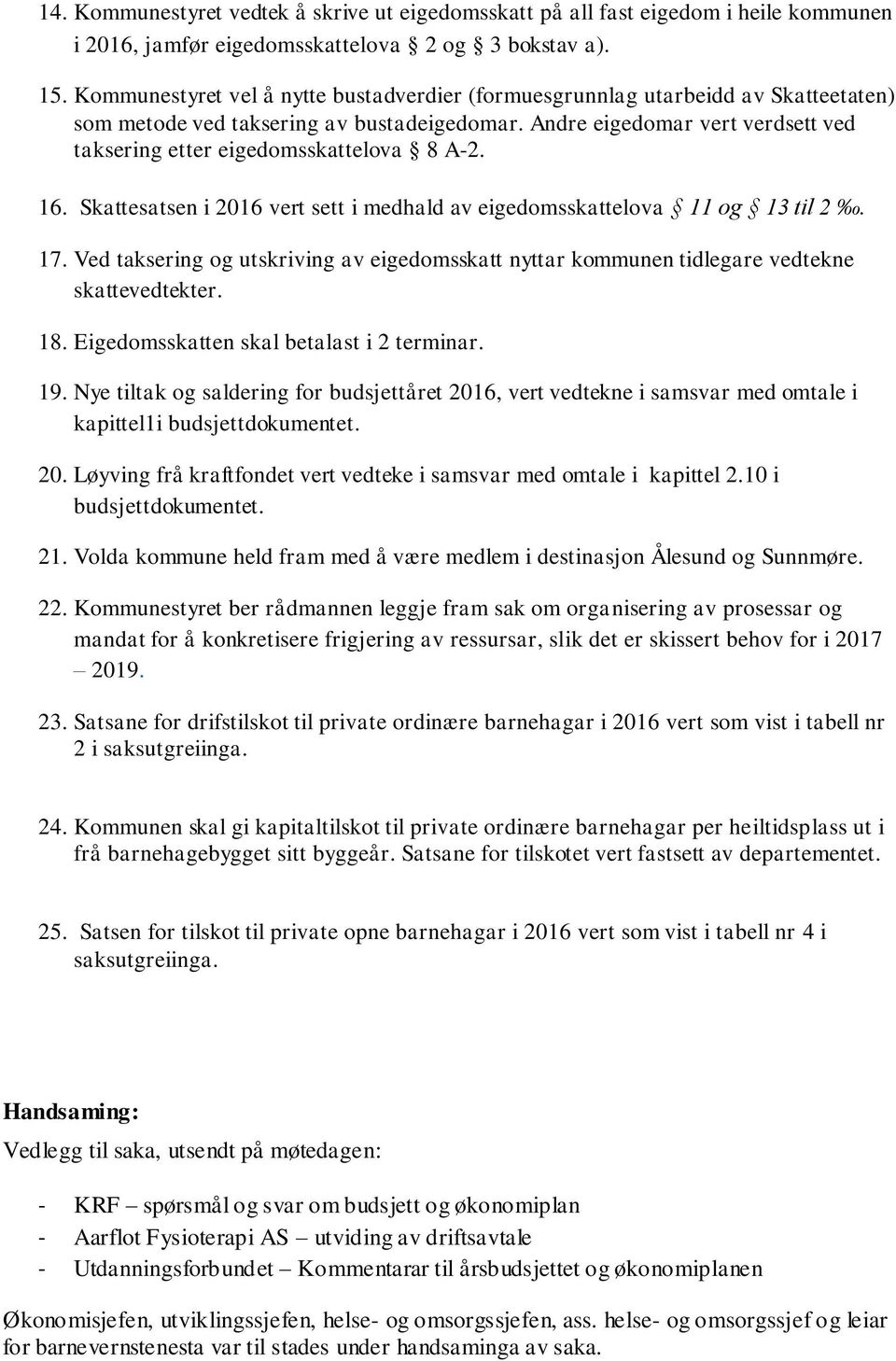 14. Kommunestyret vedtek å skrive ut eigedomsskatt på all fast eigedom i heile kommunen i 2016, jamfør eigedomsskattelova § 2 og § 3 bokstav a).

15. Kommunestyret vel å nytte bustadverdier (formuesgrunnlag utarbeidd av Skatteetaten) som metode ved taksering av bustadeigedomar. Andre eigedomar vert verdsett ved taksering etter eigedomsskattelova § 8 A-2.

16. Skattesatsen i 2016 vert sett i medhald av eigedomsskattelova § 11 og § 13 til 2 ‰.

17. Ved taksering og utskriving av eigedomsskatt nyttar kommunen tidlegare vedtekne skattevedtekter.

18. Eigedomsskatten skal betalast i 2 terminar.

19. Nye tiltak og saldering for budsjettåret 2016, vert vedtekne i samsvar med omtale i kapittel1i budsjettdokumentet.

20. Løyving frå kraftfondet vert vedteke i samsvar med omtale i kapittel 2.10 i budsjettdokumentet.

21. Volda kommune held fram med å være medlem i destinasjon Ålesund og Sunnmøre.

22. Kommunestyret ber rådmannen leggje fram sak om organisering av prosessar og mandat for å konkretisere frigjering av ressursar, slik det er skissert behov for i 2017 – 2019.

23. Satsane for drifstilskot til private ordinære barnehagar i 2016 vert som vist i tabell nr 2 i saksutgreiinga.

24. Kommunen skal gi kapitaltilskot til private ordinære barnehagar per heiltidsplass ut i frå barnehagebygget sitt byggeår. Satsane for tilskotet vert fastsett av departementet.

25. Satsen for tilskot til private opne barnehagar i 2016 vert som vist i tabell nr 4 i saksutgreiinga.

Handsaming:
Vedlegg til saka, utsendt på møtedagen:

- KRF – spørsmål og svar om budsjett og økonomiplan
- Aarflot Fysioterapi AS – utviding av driftsavtale
- Utdanningsforbundet – Kommentarar til årsbudsjettet og økonomiplanen

Økonomisjefen, utviklingssjefen, helse- og omsorgssjefen, ass. helse- og omsorgssjef og leiar for barnevernstenesta var til stades under handsaminga av saka.